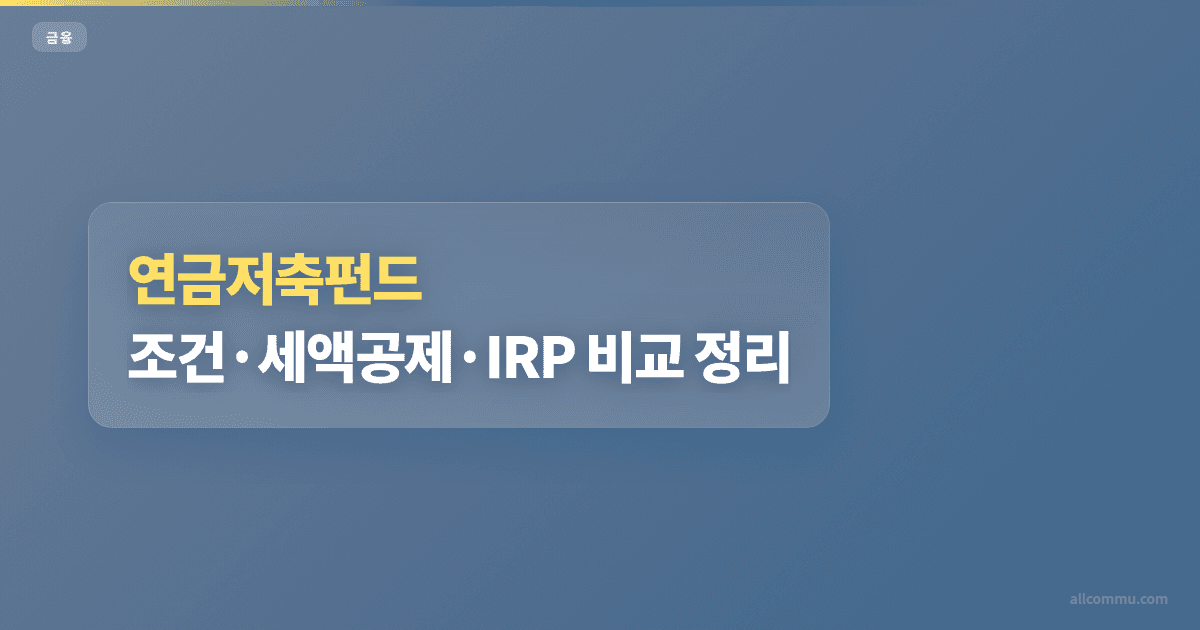 금융

연금저축펀드
조건 · 세액공제 · IRP 비교 정리

allcommu.com